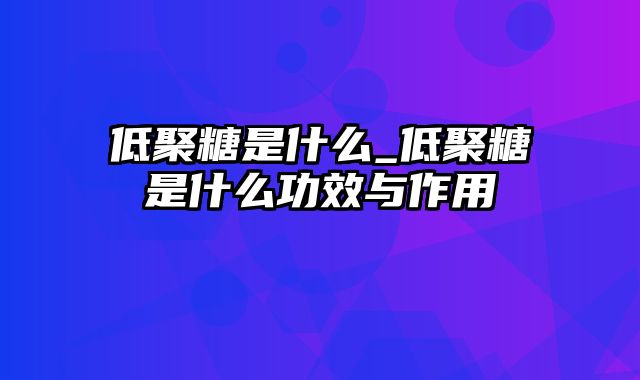 低聚糖是什么_低聚糖是什么功效与作用